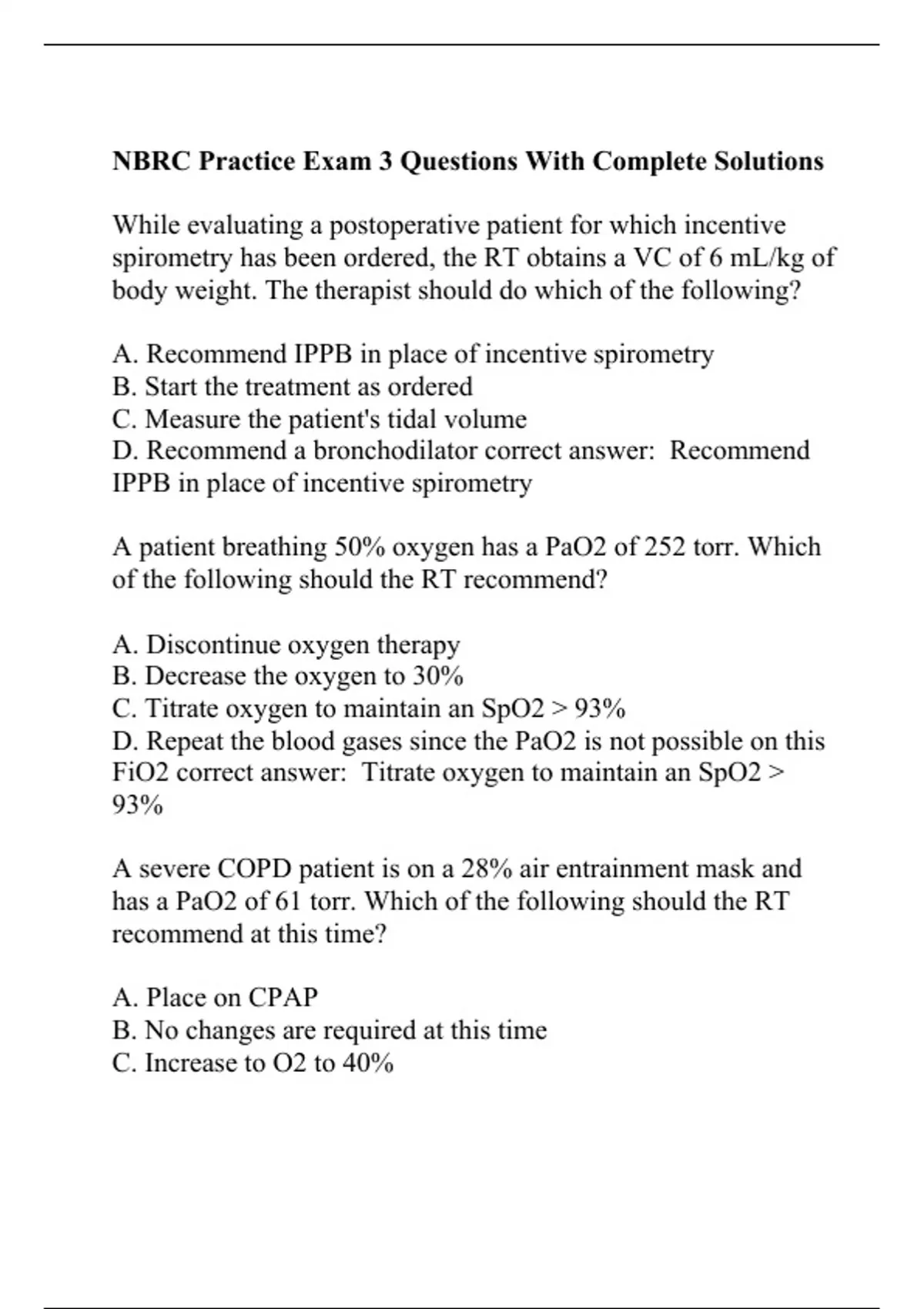 NBRC Practice Exam 3 Questions With Complete Solutions

While evaluating a postoperative patient for which incentive spirometry has been ordered, the RT obtains a VC of 6 mL/kg of body weight. The therapist should do which of the following?

A. Recommend IPPB in place of incentive spirometry
B. Start the treatment as ordered
C. Measure the patient's tidal volume
D. Recommend a bronchodilator correct answer: Recommend IPPB in place of incentive spirometry

A patient breathing 50% oxygen has a PaO2 of 252 torr. Which of the following should the RT recommend?

A. Discontinue oxygen therapy
B. Decrease the oxygen to 30%
C. Titrate oxygen to maintain an SpO2 > 93%
D. Repeat the blood gases since the PaO2 is not possible on this FiO2 correct answer: Titrate oxygen to maintain an SpO2 > 93%

A severe COPD patient is on a 28% air entrainment mask and has a PaO2 of 61 torr. Which of the following should the RT recommend at this time?

A. Place on CPAP
B. No changes are required at this time
C. Increase to O2 to 40%